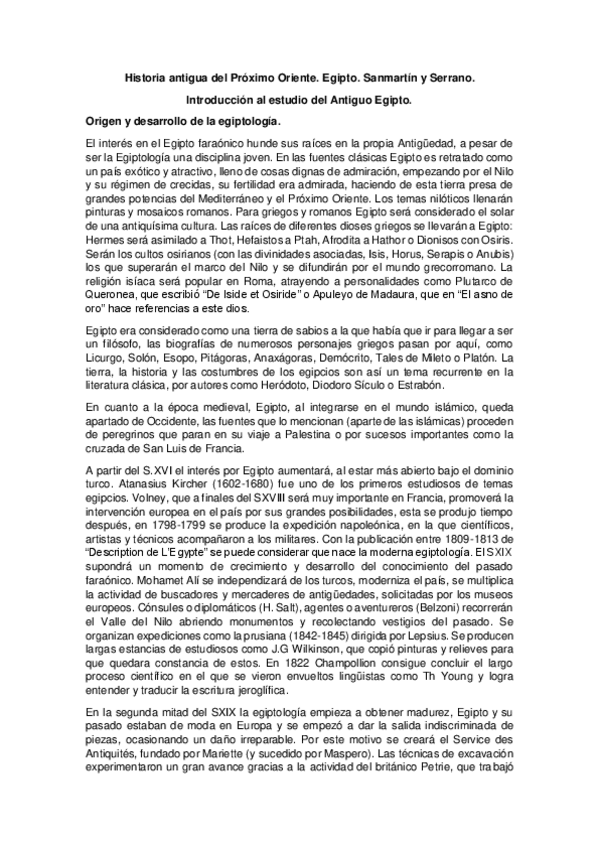 Historia antigua del Próximo Oriente. Egipto. Sanmartín y Serrano.

Introducción al estudio del Antiguo Egipto.

Origen y desarrollo de la egiptología.

El interés en el Egipto faraónico hunde sus raíces en la propia Antigüedad, a pesar de ser la Egiptología una disciplina joven. En las fuentes clásicas Egipto es retratado como un país exótico y atractivo, lleno de cosas dignas de admiración, empezando por el Nilo y su régimen de crecidas, su fertilidad era admirada, haciendo de esta tierra presa de grandes potencias del Mediterráneo y el Próximo Oriente. Los temas nilóticos llenarán pinturas y mosaicos romanos. Para griegos y romanos Egipto será considerado el solar de una antiquísima cultura. Las raíces de diferentes dioses griegos se llevarán a Egipto: Hermes será asimilado a Thot, Hefaistos a Ptah, Afrodita a Hathor o Dionisos con Osiris. Serán los cultos osirianos (con las divinidades asociadas, Isis, Horus, Serapis o Anubis) los que superarán el marco del Nilo y se difundirán por el mundo grecorromano. La religión isíaca será popular en Roma, atrayendo a personalidades como Plutarco de Queronea, que escribió "De Iside et Osiride" o Apuleyo de Madaura, que en "El asno de oro" hace referencias a este dios.

Egipto era considerado como una tierra de sabios a la que había que ir para llegar a ser un filósofo, las biografías de numerosos personajes griegos pasan por aquí, como Licurgo, Solón, Esopo, Pitágoras, Anaxágoras, Demócrito, Tales de Mileto o Platón. La tierra, la historia y las costumbres de los egipcios son así un tema recurrente en la literatura clásica, por autores como Heródoto, Diodoro Sículo o Estrabón.

En cuanto a la época medieval, Egipto, al integrarse en el mundo islámico, queda apartado de Occidente, las fuentes que lo mencionan (aparte de las islámicas) proceden de peregrinos que paran en su viaje a Palestina o por sucesos importantes como la cruzada de San Luis de Francia.

A partir del S.XVI el interés por Egipto aumentará, al estar más abierto bajo el dominio turco. Atanasius Kircher (1602-1680) fue uno de los primeros estudiosos de temas egipcios. Volney, que a finales del SXVIII será muy importante en Francia, promoverá la intervención europea en el país por sus grandes posibilidades, esta se produjo tiempo después, en 1798-1799 se produce la expedición napoleónica, en la que científicos, artistas y técnicos acompañaron a los militares. Con la publicación entre 1809-1813 de "Description de L'Egypte" se puede considerar que nace la moderna egiptología. El SXIX supondrá un momento de crecimiento y desarrollo del conocimiento del pasado faraónico. Mohamet Alí se independizará de los turcos, moderniza el país, se multiplica la actividad de buscadores y mercaderes de antigüedades, solicitadas por los museos europeos. Cónsules o diplomáticos (H. Salt), agentes o aventureros (Belzoni) recorrerán el Valle del Nilo abriendo monumentos y recolectando vestigios del pasado. Se organizan expediciones como la prusiana (1842-1845) dirigida por Lepsius. Se producen largas estancias de estudiosos como J.G Wilkinson, que copió pinturas y relieves para que quedara constancia de estos. En 1822 Champollion consigue concluir el largo proceso científico en el que se vieron envueltos lingüistas como Th Young y logra entender y traducir la escritura jeroglífica.

En la segunda mitad del SXIX la egiptología empieza a obtener madurez, Egipto y su pasado estaban de moda en Europa y se empezó a dar la salida indiscriminada de piezas, ocasionando un daño irreparable. Por este motivo se creará el Service des Antiquités, fundado por Mariette (y sucedido por Maspero). Las técnicas de excavación experimentaron un gran avance gracias a la actividad del británico Petrie, que trabajó